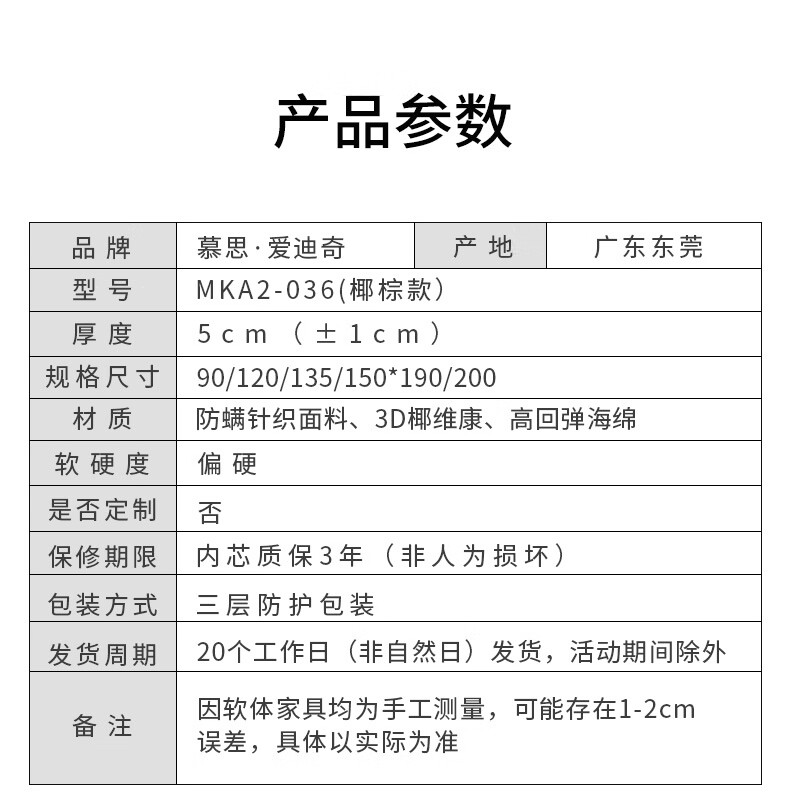 产品参数

| 品牌 | 慕思·爱迪奇 | 产地 | 广东东莞 |
|---|---|---|---|
| 型号 | MKA2-036(椰棕款) | | |
| 厚度 | 5cm（±1cm） | | |
| 规格尺寸 | 90/120/135/150*190/200 | | |
| 材质 | 防螨针织面料、3D椰维康、高回弹海绵 | | |
| 软硬度 | 偏硬 | | |
| 是否定制 | 否 | | |
| 保修期限 | 内芯质保3年（非人为损坏） | | |
| 包装方式 | 三层防护包装 | | |
| 发货周期 | 20个工作日（非自然日）发货，活动期间除外 | | |
| 备注 | 因软体家具均为手工测量，可能存在1-2cm误差，具体以实际为准 | | |